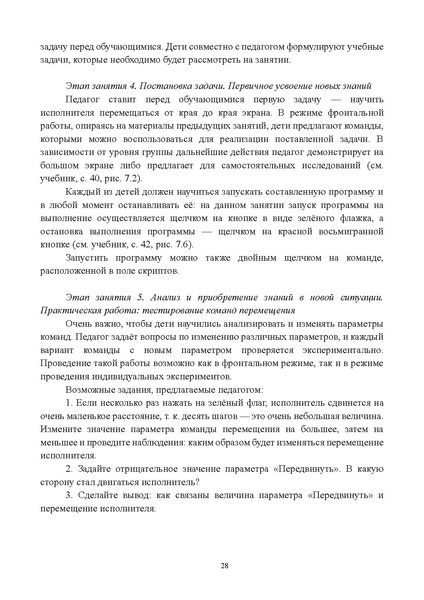 задачу перед обучающимися. Дети совместно с педагогом формулируют учебные задачи, которые необходимо будет рассмотреть на занятии.

Этап занятия 4. Постановка задачи. Первичное усвоение новых знаний

Педагог ставит перед обучающимися первую задачу — научить исполнителя перемещаться от края до края экрана. В режиме фронтальной работы, опираясь на материалы предыдущих занятий, дети предлагают команды, которыми можно воспользоваться для реализации поставленной задачи. В зависимости от уровня группы дальнейшие действия педагог демонстрирует на большом экране либо предлагает для самостоятельных исследований (см. учебник, с. 40, рис. 7.2).

Каждый из детей должен научиться запускать составленную программу и в любой момент останавливать её: на данном занятии запуск программы на выполнение осуществляется щелчком на кнопке в виде зелёного флажка, а остановка выполнения программы — щелчком на красной восьмигранной кнопке (см. учебник, с. 42, рис. 7.6).

Запустить программу можно также двойным щелчком на команде, расположенной в поле скриптов.

Этап занятия 5. Анализ и приобретение знаний в новой ситуации. Практическая работа: тестирование команд перемещения

Очень важно, чтобы дети научились анализировать и изменять параметры команд. Педагог задаёт вопросы по изменению различных параметров, и каждый вариант команды с новым параметром проверяется экспериментально. Проведение такой работы возможно как в фронтальном режиме, так и в режиме проведения индивидуальных экспериментов.

Возможные задания, предлагаемые педагогом:

1. Если несколько раз нажать на зелёный флаг, исполнитель сдвинется на очень маленькое расстояние, т. к. десять шагов — это очень небольшая величина. Измените значение параметра команды перемещения на большее, затем на меньшее и проведите наблюдения: каким образом будет изменяться перемещение исполнителя.

2. Задайте отрицательное значение параметра «Передвинуть». В какую сторону стал двигаться исполнитель?

3. Сделайте вывод: как связаны величина параметра «Передвинуть» и перемещение исполнителя.

28